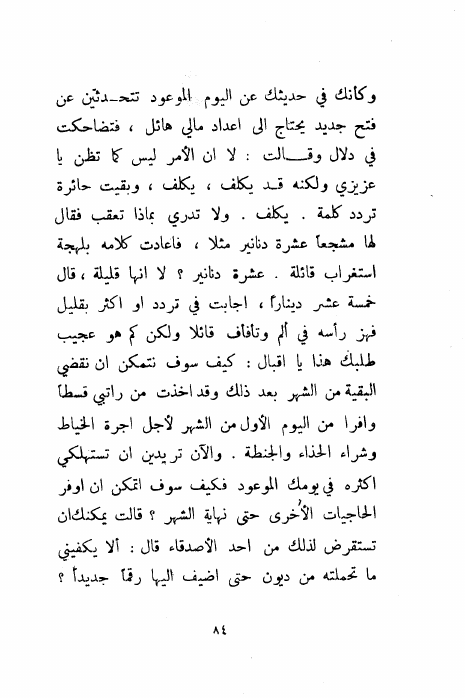 وكأنك في حديثك عن اليوم الموعود تتحدثين عن فتح جديد يحتاج الى اعداد مالي هائل ، فتضاحكت في دلال وقالت : لا ان الأمر ليس كما تظن يا عزيزي ولكنه قد يكلف ، يكلف ، وبقيت حائرة تردد كلمة . يكلف . ولا تدري بماذا تعقب فقال لها مشجعاً عشرة دنانير مثلا ، فاعادت كلامه بلهجة استغراب قائلة . عشرة دنانير ؟ لا انها قليلة ، قال خمسة عشر ديناراً ، اجابت في تردد او اكثر بقليل فهز رأسه في ألم وتأفأف قائلا ولكن كم هو عجيب طلبك هذا يا اقبال : كيف سوف نتمكن ان نقضي البقية من الشهر بعد ذلك وقد اخذت من راتبي قسطاً وافرا من اليوم الأول من الشهر لأجل اجرة الخياط وشراء الحذاء والجنطة . والآن تريدين ان تستهلكي اكثره في يومك الموعود فكيف سوف اتمكن ان اوفر الحاجيات الأُخرى حتى نهاية الشهر ؟ قالت يمكنك ان تستقرض لذلك من احد الأصدقاء قال : ألا يكفيني ما تحملته من ديون حتى اضيف اليها رقماً جديداً ؟

٨٤